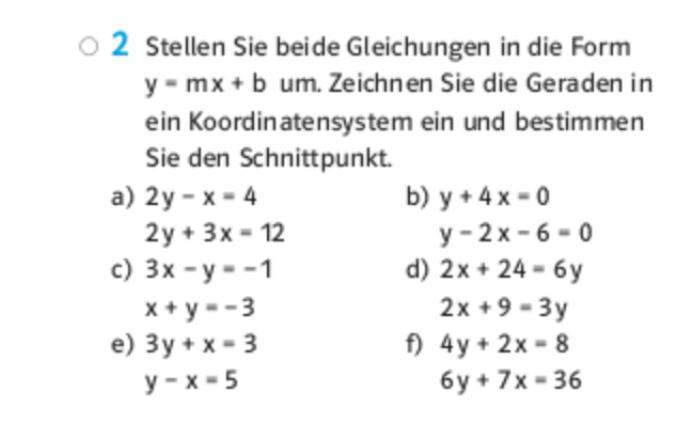 2 Stellen Sie beide Gleichungen in die Form $y = mx + b$ um. Zeichnen Sie die Geraden in ein Koordinatensystem ein und bestimmen Sie den Schnittpunkt.

a) $2y - x = 4$
$2y + 3x = 12$

b) $y + 4x = 0$
$y - 2x - 6 = 0$

c) $3x - y = -1$
$x + y = -3$

d) $2x + 24 = 6y$
$2x + 9 = 3y$

e) $3y + x = 3$
$y - x = 5$

f) $4y + 2x = 8$
$6y + 7x = 36$